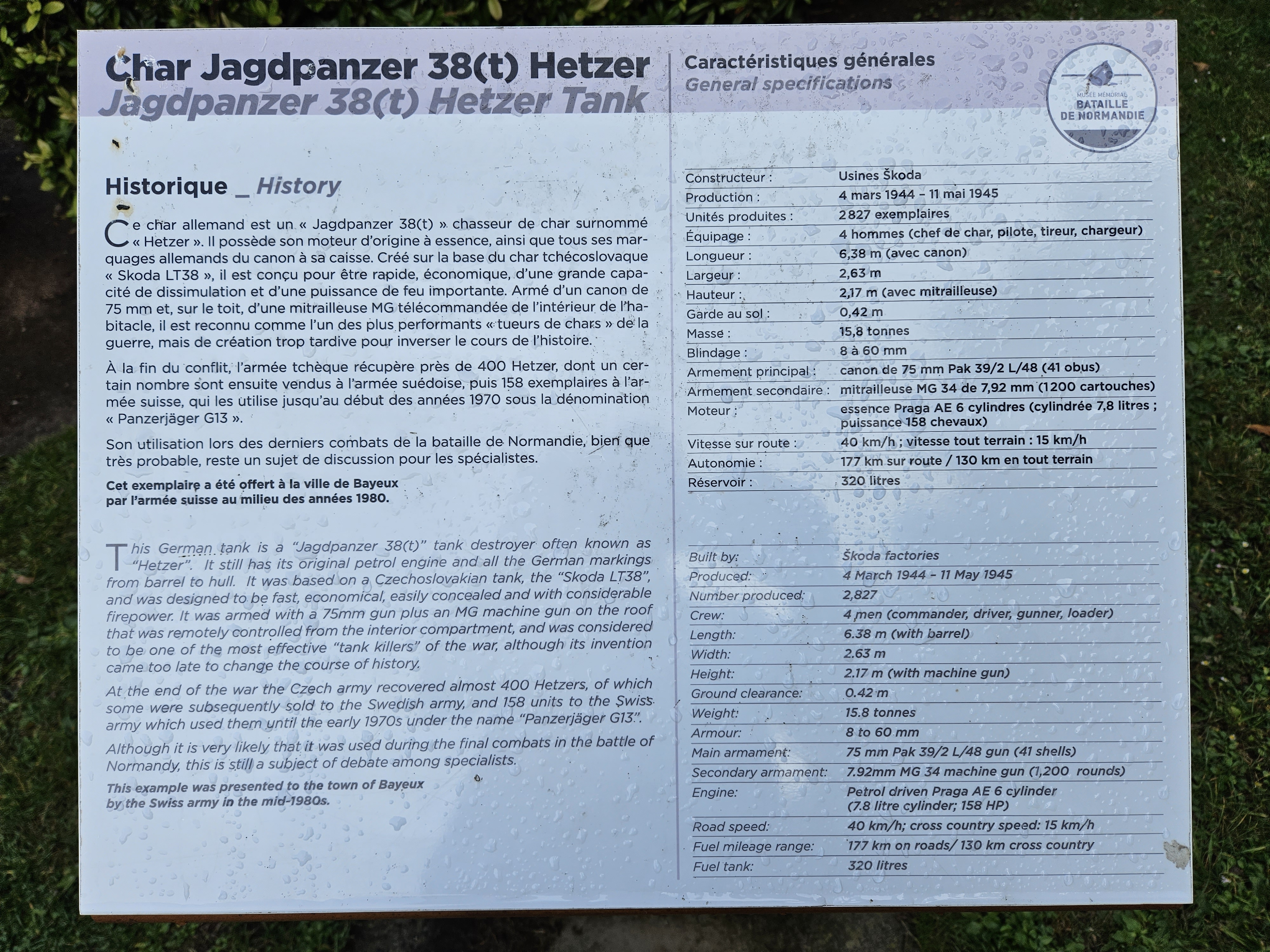 Char Jagdpanzer 38(t) Hetzer
Jagdpanzer 38(t) Hetzer Tank

Historique _ History

Ce char allemand est un « Jagdpanzer 38(t) » chasseur de char surnommé « Hetzer ». Il possède son moteur d'origine à essence, ainsi que tous ses marquages allemands du canon à sa caisse. Créé sur la base du char tchécoslovaque « Skoda LT38 », il est conçu pour être rapide, économique, d'une grande capacité de dissimulation et d'une puissance de feu importante. Armé d'un canon de 75 mm et, sur le toit, d'une mitrailleuse MG télécommandée de l'intérieur de l'habitacle, il est reconnu comme l'un des plus performants « tueurs de chars » de la guerre, mais de création trop tardive pour inverser le cours de l'histoire.

À la fin du conflit, l'armée tchèque récupère près de 400 Hetzer, dont un certain nombre sont ensuite vendus à l'armée suédoise, puis 158 exemplaires à l'armée suisse, qui les utilise jusqu'au début des années 1970 sous la dénomination « Panzerjäger G13 ».

Son utilisation lors des derniers combats de la bataille de Normandie, bien que très probable, reste un sujet de discussion pour les spécialistes.

Cet exemplaire a été offert à la ville de Bayeux par l'armée suisse au milieu des années 1980.

This German tank is a "Jagdpanzer 38(t)" tank destroyer often known as "Hetzer". It still has its original petrol engine and all the German markings from barrel to hull. It was based on a Czechoslovakian tank, the "Skoda LT38", and was designed to be fast, economical, easily concealed and with considerable firepower. It was armed with a 75mm gun plus an MG machine gun on the roof that was remotely controlled from the interior compartment, and was considered to be one of the most effective "tank killers" of the war, although its invention came too late to change the course of history.

At the end of the war the Czech army recovered almost 400 Hetzers, of which some were subsequently sold to the Swedish army, and 158 units to the Swiss army which used them until the early 1970s under the name "Panzerjäger G13".

Although it is very likely that it was used during the final combats in the battle of Normandy, this is still a subject of debate among specialists.

This example was presented to the town of Bayeux by the Swiss army in the mid-1980s.

Caractéristiques générales
General specifications

MUSÉE MÉMORIAL
BATAILLE
DE NORMANDIE

| | |
|---|---|
| Constructeur : | Usines Škoda |
| Production : | 4 mars 1944 – 11 mai 1945 |
| Unités produites : | 2 827 exemplaires |
| Équipage : | 4 hommes (chef de char, pilote, tireur, chargeur) |
| Longueur : | 6,38 m (avec canon) |
| Largeur : | 2,63 m |
| Hauteur : | 2,17 m (avec mitrailleuse) |
| Garde au sol : | 0,42 m |
| Masse : | 15,8 tonnes |
| Blindage : | 8 à 60 mm |
| Armement principal : | canon de 75 mm Pak 39/2 L/48 (41 obus) |
| Armement secondaire : | mitrailleuse MG 34 de 7,92 mm (1200 cartouches) |
| Moteur : | essence Praga AE 6 cylindres (cylindrée 7,8 litres ; puissance 158 chevaux) |
| Vitesse sur route : | 40 km/h ; vitesse tout terrain : 15 km/h |
| Autonomie : | 177 km sur route / 130 km en tout terrain |
| Réservoir : | 320 litres |

| | |
|---|---|
| Built by: | Škoda factories |
| Produced: | 4 March 1944 – 11 May 1945 |
| Number produced: | 2,827 |
| Crew: | 4 men (commander, driver, gunner, loader) |
| Length: | 6.38 m (with barrel) |
| Width: | 2.63 m |
| Height: | 2.17 m (with machine gun) |
| Ground clearance: | 0.42 m |
| Weight: | 15.8 tonnes |
| Armour: | 8 to 60 mm |
| Main armament: | 75 mm Pak 39/2 L/48 gun (41 shells) |
| Secondary armament: | 7.92mm MG 34 machine gun (1,200 rounds) |
| Engine: | Petrol driven Praga AE 6 cylinder (7.8 litre cylinder; 158 HP) |
| Road speed: | 40 km/h; cross country speed: 15 km/h |
| Fuel mileage range: | 177 km on roads/ 130 km cross country |
| Fuel tank: | 320 litres |